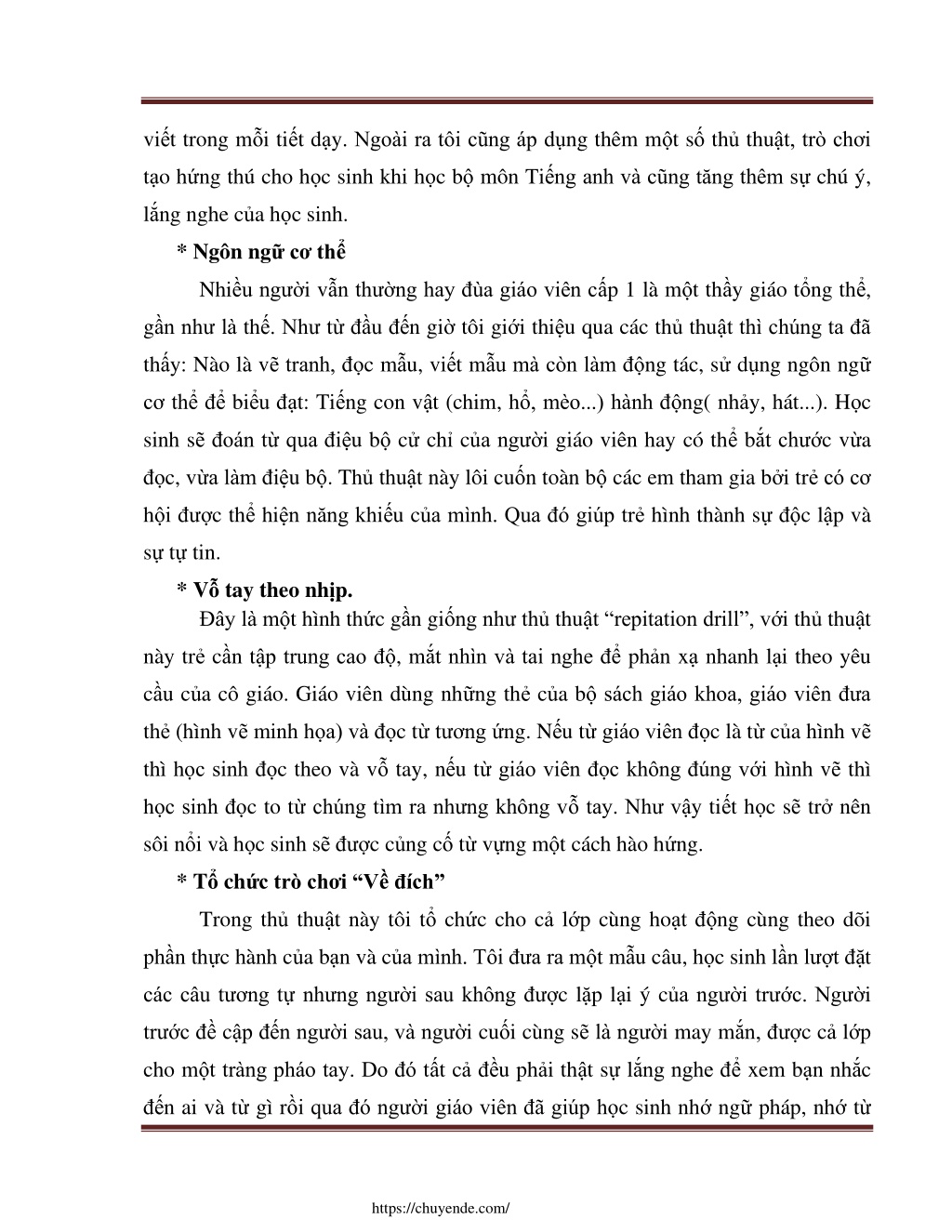 viết trong mỗi tiết dạy. Ngoài ra tôi cũng áp dụng thêm một số thủ thuật, trò chơi tạo hứng thú cho học sinh khi học bộ môn Tiếng anh và cũng tăng thêm sự chú ý, lắng nghe của học sinh.

* Ngôn ngữ cơ thể

Nhiều người vẫn thường hay đùa giáo viên cấp 1 là một thầy giáo tổng thể, gần như là thế. Như từ đầu đến giờ tôi giới thiệu qua các thủ thuật thì chúng ta đã thấy: Nào là vẽ tranh, đọc mẫu, viết mẫu mà còn làm động tác, sử dụng ngôn ngữ cơ thể để biểu đạt: Tiếng con vật (chim, hổ, mèo...) hành động( nhảy, hát...). Học sinh sẽ đoán từ qua điệu bộ cử chỉ của người giáo viên hay có thể bắt chước vừa đọc, vừa làm điệu bộ. Thủ thuật này lôi cuốn toàn bộ các em tham gia bởi trẻ có cơ hội được thể hiện năng khiếu của mình. Qua đó giúp trẻ hình thành sự độc lập và sự tự tin.

* Vỗ tay theo nhịp.

Đây là một hình thức gần giống như thủ thuật “repitation drill”, với thủ thuật này trẻ cần tập trung cao độ, mắt nhìn và tai nghe để phản xạ nhanh lại theo yêu cầu của cô giáo. Giáo viên dùng những thẻ của bộ sách giáo khoa, giáo viên đưa thẻ (hình vẽ minh họa) và đọc từ tương ứng. Nếu từ giáo viên đọc là từ của hình vẽ thì học sinh đọc theo và vỗ tay, nếu từ giáo viên đọc không đúng với hình vẽ thì học sinh đọc to từ chúng tìm ra nhưng không vỗ tay. Như vậy tiết học sẽ trở nên sôi nổi và học sinh sẽ được củng cố từ vựng một cách hào hứng.

* Tổ chức trò chơi “Về đích”

Trong thủ thuật này tôi tổ chức cho cả lớp cùng hoạt động cùng theo dõi phần thực hành của bạn và của mình. Tôi đưa ra một mẫu câu, học sinh lần lượt đặt các câu tương tự nhưng người sau không được lặp lại ý của người trước. Người trước đề cập đến người sau, và người cuối cùng sẽ là người may mắn, được cả lớp cho một tràng pháo tay. Do đó tất cả đều phải thật sự lắng nghe để xem bạn nhắc đến ai và từ gì rồi qua đó người giáo viên đã giúp học sinh nhớ ngữ pháp, nhớ từ

https://chuyende.com/